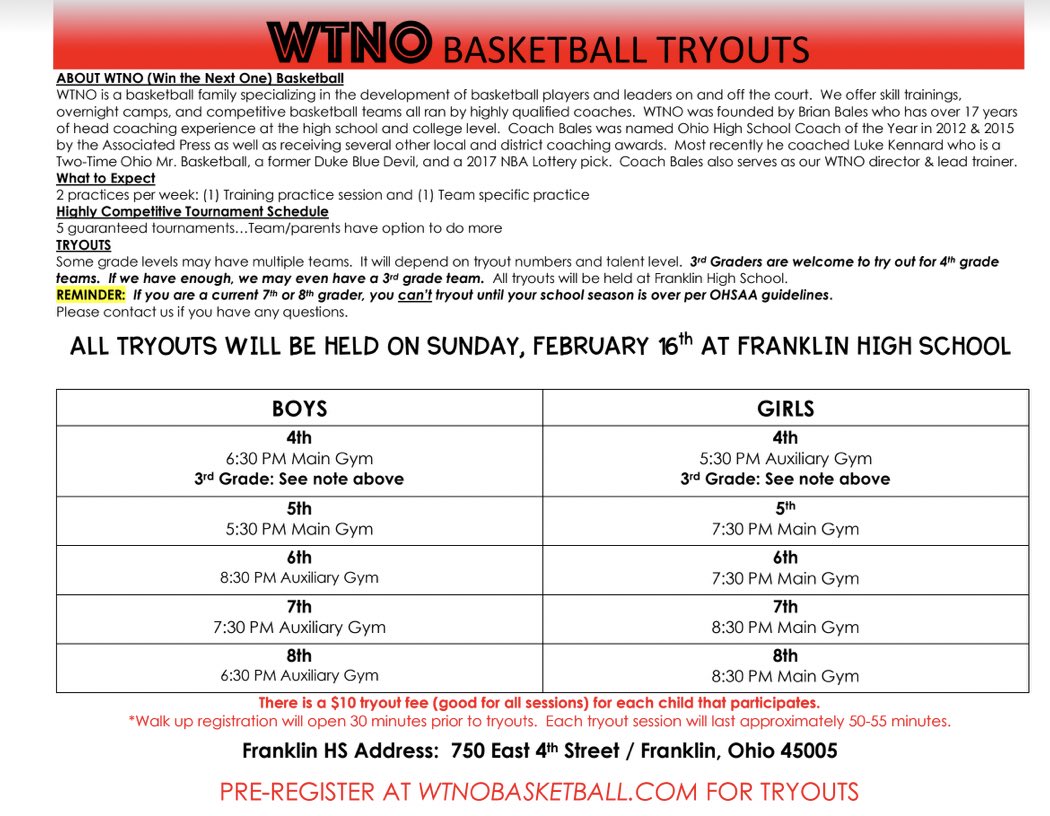 WTNO BASKETBALL TRYOUTS

ABOUT WTNO (Win the Next One) Basketball
WTNO is a basketball family specializing in the development of basketball players and leaders on and off the court. We offer skill trainings, overnight camps, and competitive basketball teams all ran by highly qualified coaches. WTNO was founded by Brian Bales who has over 17 years of head coaching experience at the high school and college level. Coach Bales was named Ohio High School Coach of the Year in 2012 & 2015 by the Associated Press as well as receiving several other local and district coaching awards. Most recently he coached Luke Kennard who is a Two-Time Ohio Mr. Basketball, a former Duke Blue Devil, and a 2017 NBA Lottery pick. Coach Bales also serves as our WTNO director & lead trainer.
What to Expect
2 practices per week: (1) Training practice session and (1) Team specific practice
Highly Competitive Tournament Schedule
5 guaranteed tournaments…Team/parents have option to do more
TRYOUTS
Some grade levels may have multiple teams. It will depend on tryout numbers and talent level. 3rd Graders are welcome to try out for 4th grade teams. If we have enough, we may even have a 3rd grade team. All tryouts will be held at Franklin High School.
REMINDER: If you are a current 7th or 8th grader, you can't tryout until your school season is over per OHSAA guidelines.
Please contact us if you have any questions.

ALL TRYOUTS WILL BE HELD ON SUNDAY, FEBRUARY 16th AT FRANKLIN HIGH SCHOOL

| BOYS | GIRLS |
|---|---|
| 4th 6:30 PM Main Gym 3rd Grade: See note above | 4th 5:30 PM Auxiliary Gym 3rd Grade: See note above |
| 5th 5:30 PM Main Gym | 5th 7:30 PM Main Gym |
| 6th 8:30 PM Auxiliary Gym | 6th 7:30 PM Main Gym |
| 7th 7:30 PM Auxiliary Gym | 7th 8:30 PM Main Gym |
| 8th 6:30 PM Auxiliary Gym | 8th 8:30 PM Main Gym |

There is a $10 tryout fee (good for all sessions) for each child that participates.
*Walk up registration will open 30 minutes prior to tryouts. Each tryout session will last approximately 50-55 minutes.

Franklin HS Address: 750 East 4th Street / Franklin, Ohio 45005

PRE-REGISTER AT WTNOBASKETBALL.COM FOR TRYOUTS